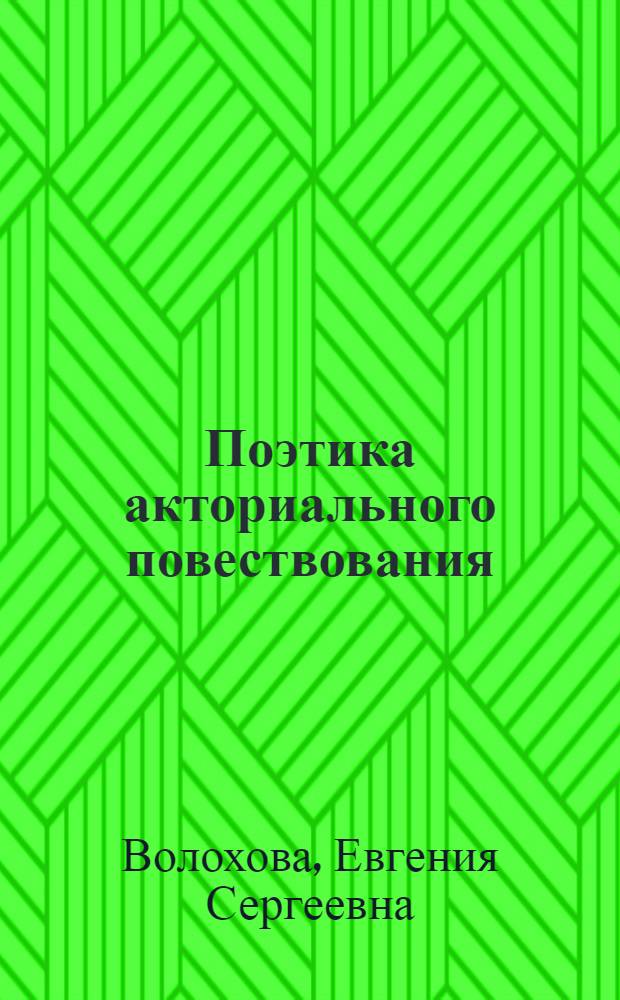 Поэтика акториального повествования

Волохова, Евгения Сергеевна